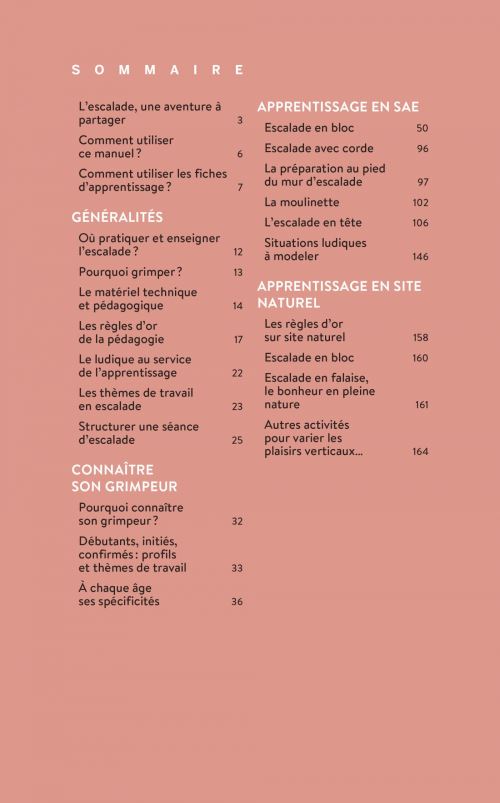 SOMMAIRE

L'escalade, une aventure à partager 3

Comment utiliser ce manuel ? 6

Comment utiliser les fiches d'apprentissage ? 7

GÉNÉRALITÉS

Où pratiquer et enseigner l'escalade ? 12

Pourquoi grimper ? 13

Le matériel technique et pédagogique 14

Les règles d'or de la pédagogie 17

Le ludique au service de l'apprentissage 22

Les thèmes de travail en escalade 23

Structurer une séance d'escalade 25

CONNAÎTRE SON GRIMPEUR

Pourquoi connaître son grimpeur ? 32

Débutants, initiés, confirmés : profils et thèmes de travail 33

À chaque âge ses spécificités 36

APPRENTISSAGE EN SAE

Escalade en bloc 50

Escalade avec corde 96

La préparation au pied du mur d'escalade 97

La moulinette 102

L'escalade en tête 106

Situations ludiques à modeler 146

APPRENTISSAGE EN SITE NATUREL

Les règles d'or sur site naturel 158

Escalade en bloc 160

Escalade en falaise, le bonheur en pleine nature 161

Autres activités pour varier les plaisirs verticaux... 164